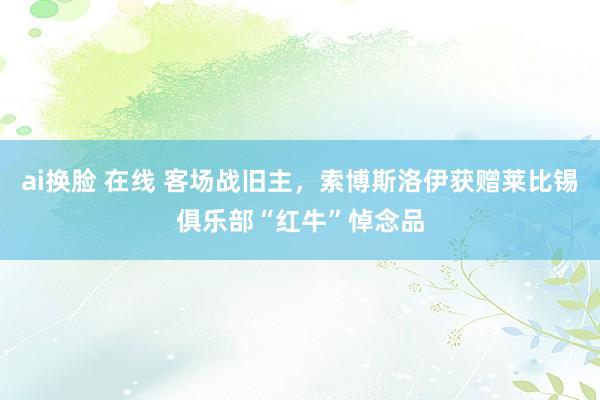 ai换脸 在线 客场战旧主，索博斯洛伊获赠莱比锡俱乐部“红牛”悼念品